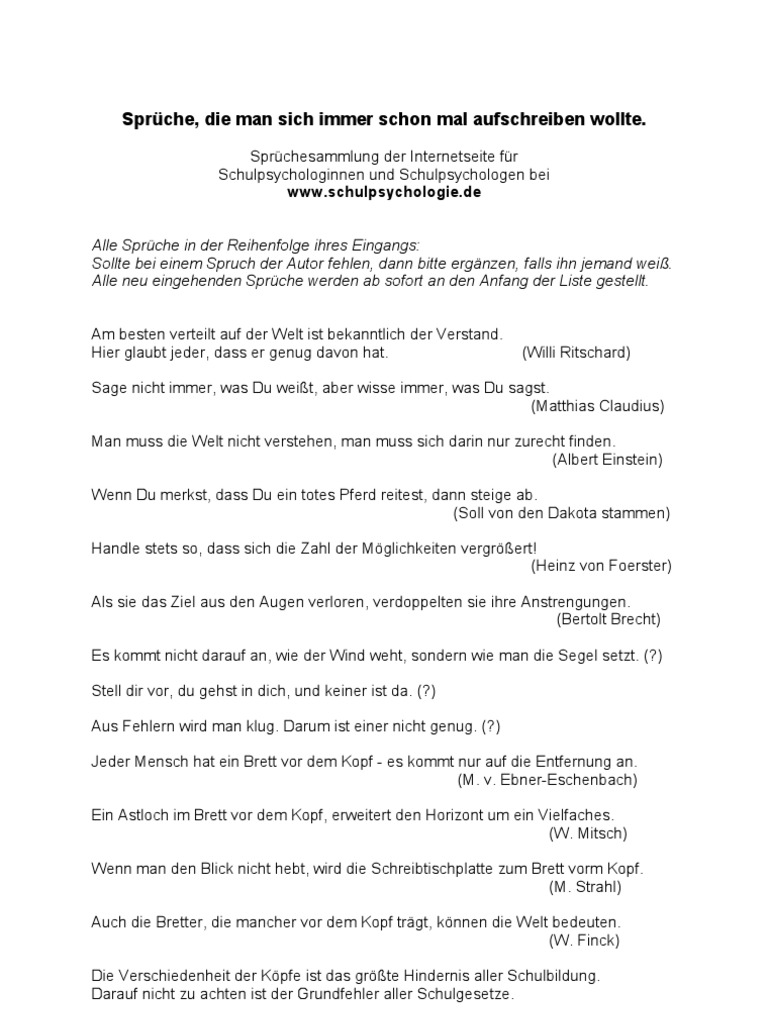 Sprüche, die man sich immer schon mal aufschreiben wollte.

Sprüchesammlung der Internetseite für Schulpsychologinnen und Schulpsychologen bei
www.schulpsychologie.de

Alle Sprüche in der Reihenfolge ihres Eingangs:
Sollte bei einem Spruch der Autor fehlen, dann bitte ergänzen, falls ihn jemand weiß.
Alle neu eingehenden Sprüche werden ab sofort an den Anfang der Liste gestellt.

Am besten verteilt auf der Welt ist bekanntlich der Verstand.
Hier glaubt jeder, dass er genug davon hat. (Willi Ritschard)

Sage nicht immer, was Du weißt, aber wisse immer, was Du sagst.
(Matthias Claudius)

Man muss die Welt nicht verstehen, man muss sich darin nur zurecht finden.
(Albert Einstein)

Wenn Du merkst, dass Du ein totes Pferd reitest, dann steige ab.
(Soll von den Dakota stammen)

Handle stets so, dass sich die Zahl der Möglichkeiten vergrößert!
(Heinz von Foerster)

Als sie das Ziel aus den Augen verloren, verdoppelten sie ihre Anstrengungen.
(Bertolt Brecht)

Es kommt nicht darauf an, wie der Wind weht, sondern wie man die Segel setzt. (?)

Stell dir vor, du gehst in dich, und keiner ist da. (?)

Aus Fehlern wird man klug. Darum ist einer nicht genug. (?)

Jeder Mensch hat ein Brett vor dem Kopf - es kommt nur auf die Entfernung an.
(M. v. Ebner-Eschenbach)

Ein Astloch im Brett vor dem Kopf, erweitert den Horizont um ein Vielfaches.
(W. Mitsch)

Wenn man den Blick nicht hebt, wird die Schreibtischplatte zum Brett vorm Kopf.
(M. Strahl)

Auch die Bretter, die mancher vor dem Kopf trägt, können die Welt bedeuten.
(W. Finck)

Die Verschiedenheit der Köpfe ist das größte Hindernis aller Schulbildung.
Darauf nicht zu achten ist der Grundfehler aller Schulgesetze.